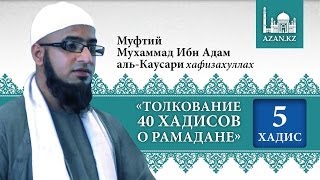 AZAN.KZ

Муфтий
Мухаммад Ибн Адам
аль-Каусари хафизахуллах

«ТОЛКОВАНИЕ
40 ХАДИСОВ
О РАМАДАНЕ»

5
ХАДИС